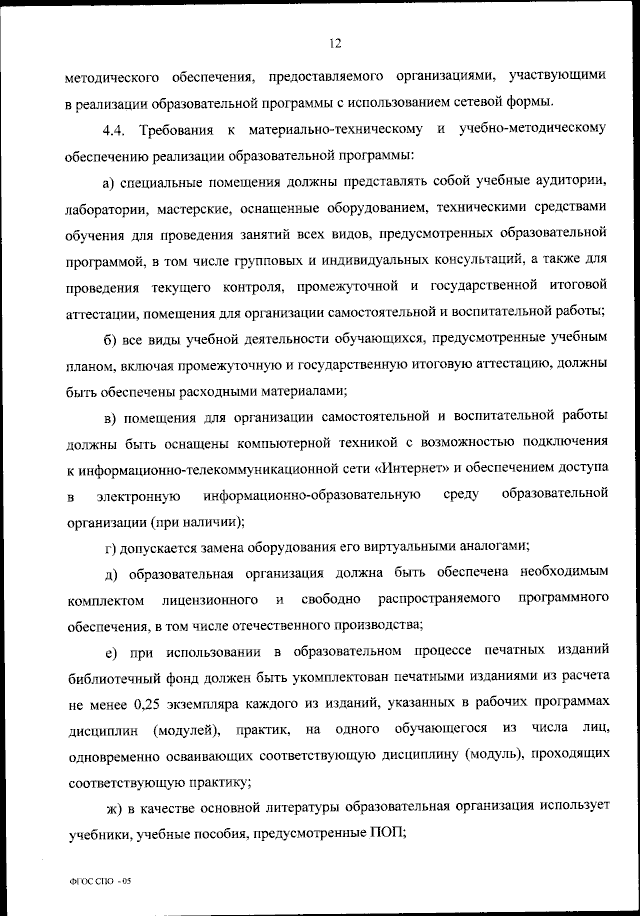 12

методического обеспечения, предоставляемого организациями, участвующими в реализации образовательной программы с использованием сетевой формы.

4.4. Требования к материально-техническому и учебно-методическому обеспечению реализации образовательной программы:

а) специальные помещения должны представлять собой учебные аудитории, лаборатории, мастерские, оснащенные оборудованием, техническими средствами обучения для проведения занятий всех видов, предусмотренных образовательной программой, в том числе групповых и индивидуальных консультаций, а также для проведения текущего контроля, промежуточной и государственной итоговой аттестации, помещения для организации самостоятельной и воспитательной работы;

б) все виды учебной деятельности обучающихся, предусмотренные учебным планом, включая промежуточную и государственную итоговую аттестацию, должны быть обеспечены расходными материалами;

в) помещения для организации самостоятельной и воспитательной работы должны быть оснащены компьютерной техникой с возможностью подключения к информационно-телекоммуникационной сети «Интернет» и обеспечением доступа в электронную информационно-образовательную среду образовательной организации (при наличии);

г) допускается замена оборудования его виртуальными аналогами;

д) образовательная организация должна быть обеспечена необходимым комплектом лицензионного и свободно распространяемого программного обеспечения, в том числе отечественного производства;

е) при использовании в образовательном процессе печатных изданий библиотечный фонд должен быть укомплектован печатными изданиями из расчета не менее 0,25 экземпляра каждого из изданий, указанных в рабочих программах дисциплин (модулей), практик, на одного обучающегося из числа лиц, одновременно осваивающих соответствующую дисциплину (модуль), проходящих соответствующую практику;

ж) в качестве основной литературы образовательная организация использует учебники, учебные пособия, предусмотренные ПОП;

ФГОС СПО - 05